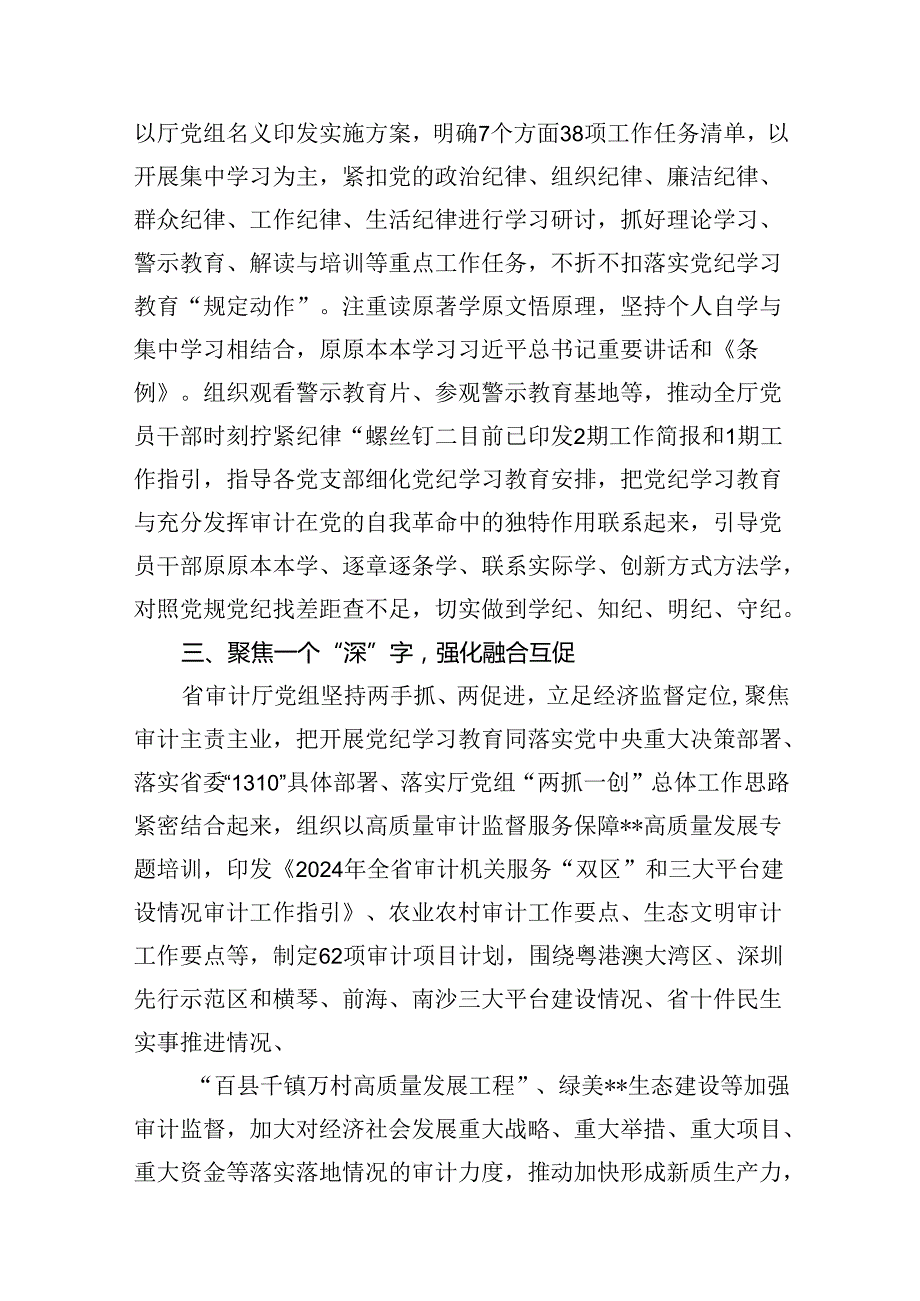 以厅党组名义印发实施方案，明确7个方面38项工作任务清单，以开展集中学习为主，紧扣党的政治纪律、组织纪律、廉洁纪律、群众纪律、工作纪律、生活纪律进行学习研讨，抓好理论学习、警示教育、解读与培训等重点工作任务，不折不扣落实党纪学习教育“规定动作”。注重读原著学原文悟原理，坚持个人自学与集中学习相结合，原原本本学习习近平总书记重要讲话和《条例》。组织观看警示教育片、参观警示教育基地等，推动全厅党员干部时刻拧紧纪律“螺丝钉二目前已印发2期工作简报和1期工作指引，指导各党支部细化党纪学习教育安排，把党纪学习教育与充分发挥审计在党的自我革命中的独特作用联系起来，引导党员干部原原本本学、逐章逐条学、联系实际学、创新方式方法学，对照党规党纪找差距查不足，切实做到学纪、知纪、明纪、守纪。

三、聚焦一个“深”字，强化融合互促

省审计厅党组坚持两手抓、两促进，立足经济监督定位，聚焦审计主责主业，把开展党纪学习教育同落实党中央重大决策部署、落实省委“1310”具体部署、落实厅党组“两抓一创”总体工作思路紧密结合起来，组织以高质量审计监督服务保障**高质量发展专题培训，印发《2024年全省审计机关服务“双区”和三大平台建设情况审计工作指引》、农业农村审计工作要点、生态文明审计工作要点等，制定62项审计项目计划，围绕粤港澳大湾区、深圳先行示范区和横琴、前海、南沙三大平台建设情况、省十件民生实事推进情况、

“百县千镇万村高质量发展工程”、绿美**生态建设等加强审计监督，加大对经济社会发展重大战略、重大举措、重大项目、重大资金等落实落地情况的审计力度，推动加快形成新质生产力，